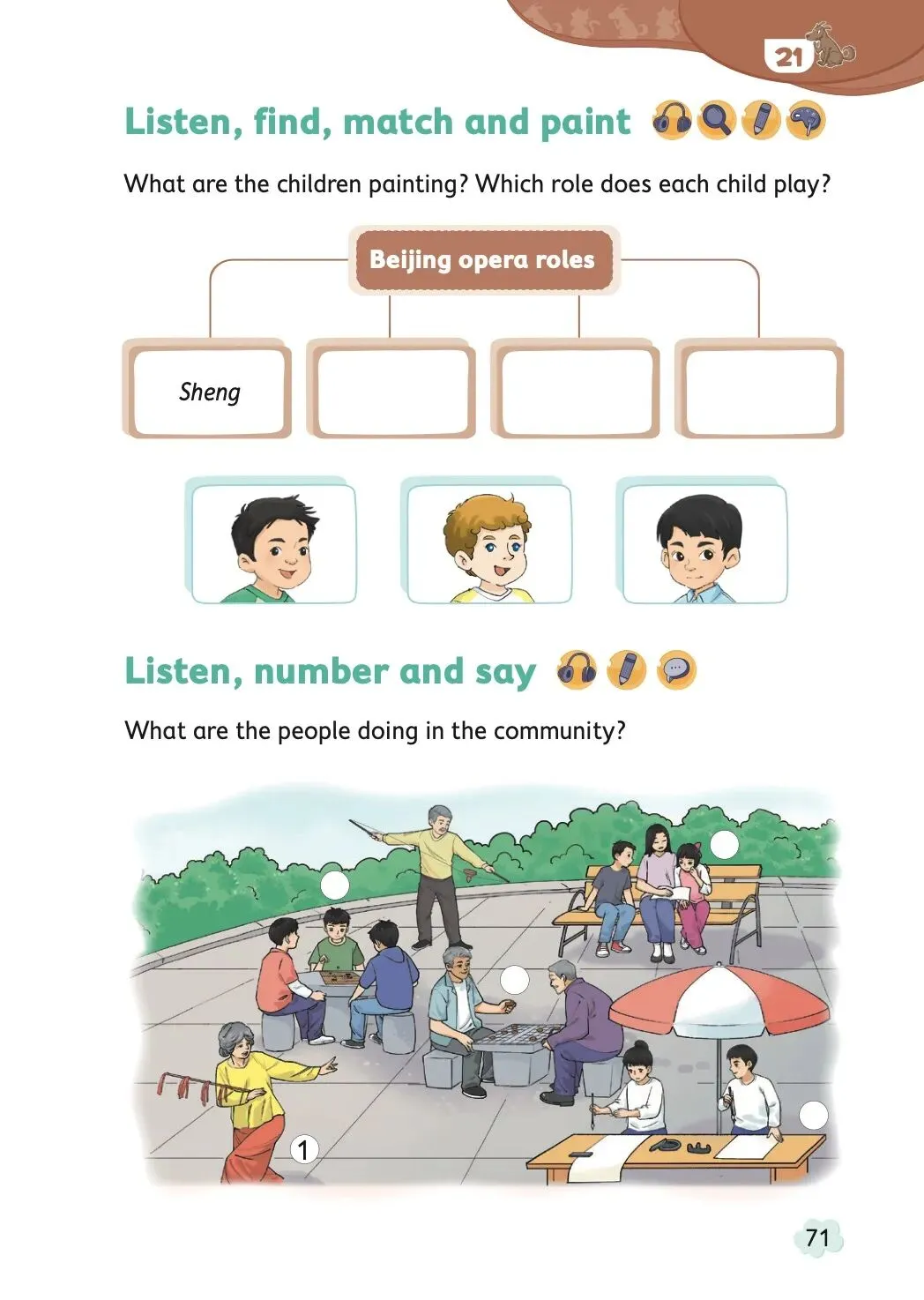 21

Listen, find, match and paint

What are the children painting? Which role does each child play?

Beijing opera roles

Sheng

Listen, number and say

What are the people doing in the community?

1

71